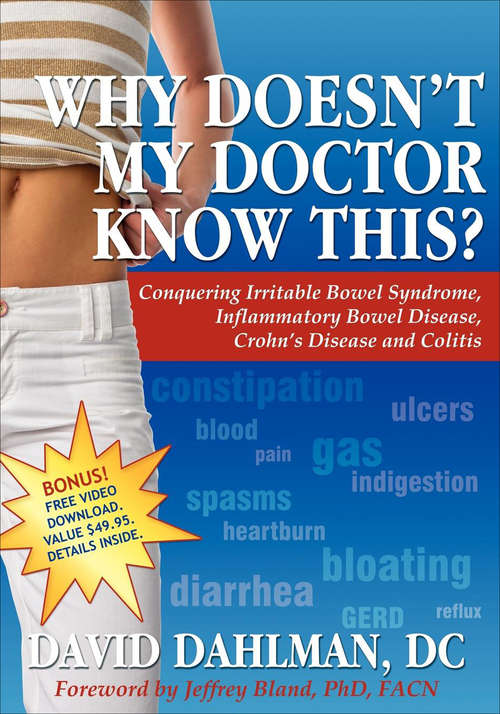 WHY DOESN'T MY DOCTOR KNOW THIS?

Conquering Irritable Bowel Syndrome, Inflammatory Bowel Disease, Crohn's Disease and Colitis

constipation
ulcers
blood
pain
gas
indigestion
spasms
heartburn
bloating
diarrhea
GERD
reflux

BONUS! FREE VIDEO DOWNLOAD. VALUE $49.95. DETAILS INSIDE.

DAVID DAHLMAN, DC

Foreword by Jeffrey Bland, PhD, FACN